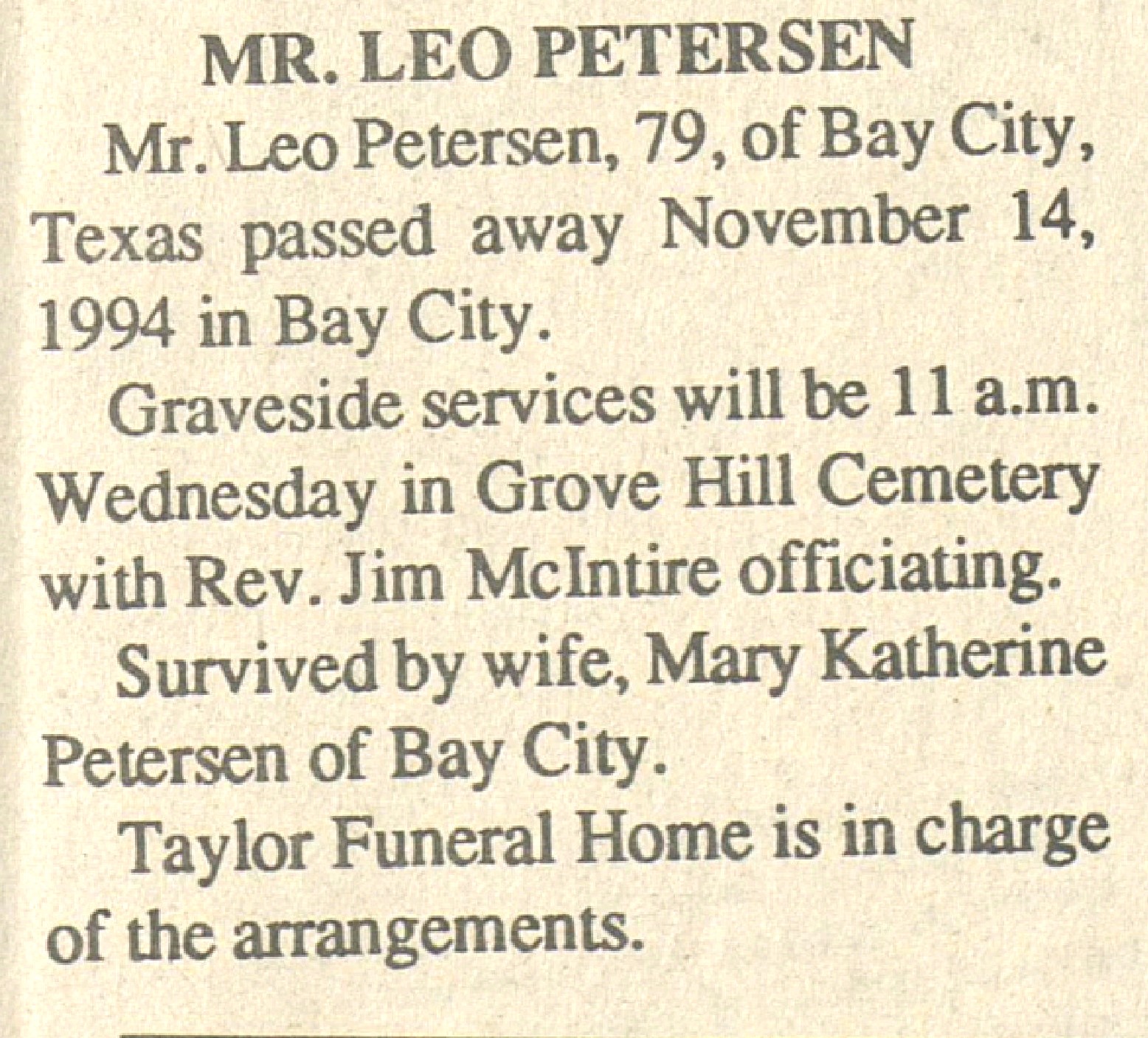 MR. LEO PETERSEN

Mr. Leo Petersen, 79, of Bay City, Texas passed away November 14, 1994 in Bay City.

Graveside services will be 11 a.m. Wednesday in Grove Hill Cemetery with Rev. Jim McIntire officiating.

Survived by wife, Mary Katherine Petersen of Bay City.

Taylor Funeral Home is in charge of the arrangements.